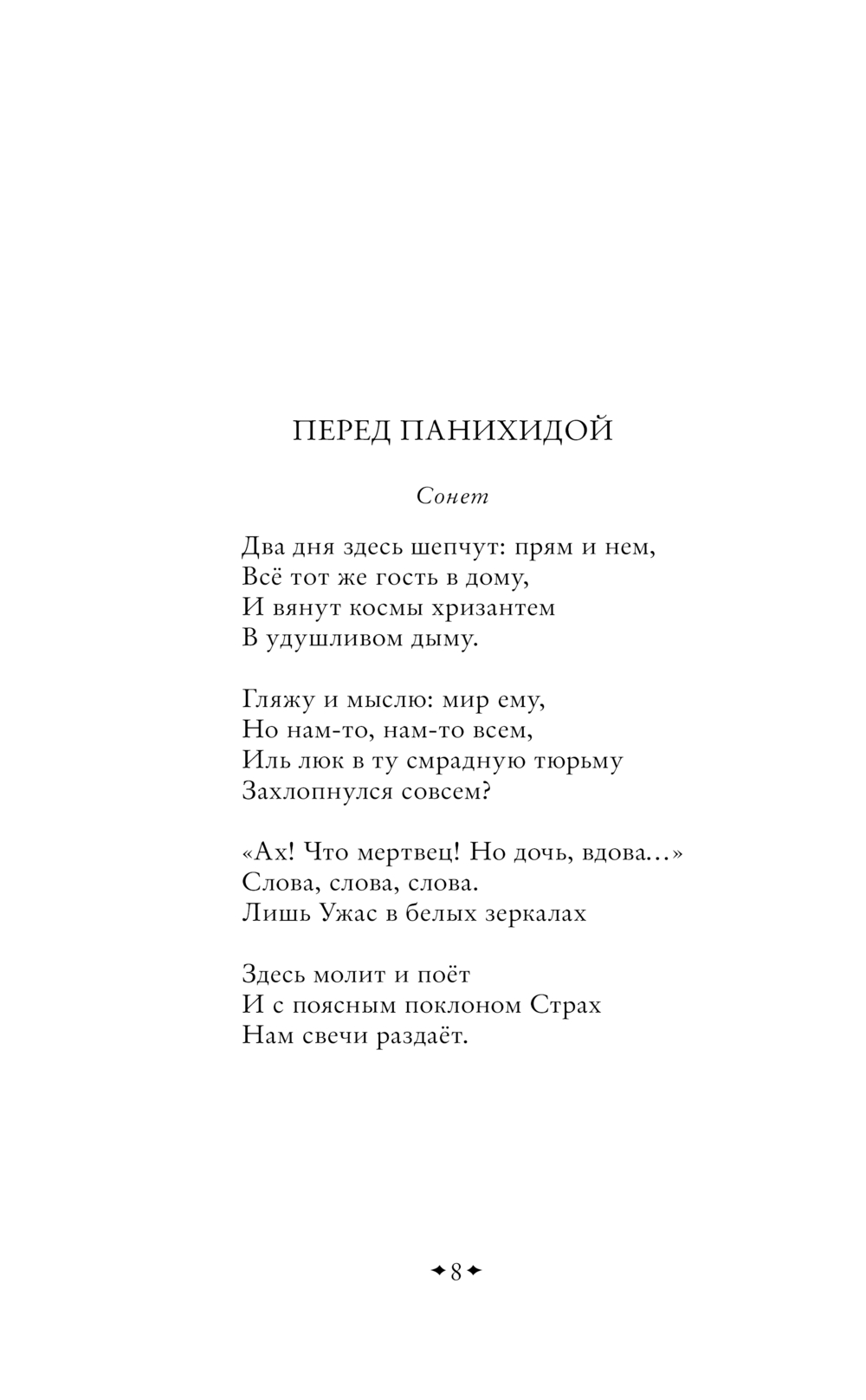 ПЕРЕД ПАНИХИДОЙ

Сонет

Два дня здесь шепчут: прям и нем,
Всё тот же гость в дому,
И вянут космы хризантем
В удушливом дыму.

Гляжу и мыслю: мир ему,
Но нам-то, нам-то всем,
Иль люк в ту смрадную тюрьму
Захлопнулся совсем?

«Ах! Что мертвец! Но дочь, вдова...»
Слова, слова, слова.
Лишь Ужас в белых зеркалах

Здесь молит и поёт
И с поясным поклоном Страх
Нам свечи раздаёт.

8